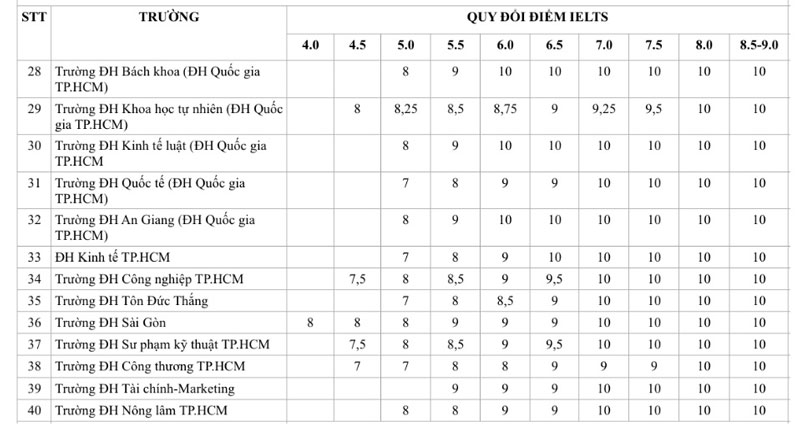 | STT | TRƯỜNG | QUY ĐỔI ĐIỂM IELTS | | | | | | | | | |
|---|---|---|---|---|---|---|---|---|---|---|---|
| | | 4.0 | 4.5 | 5.0 | 5.5 | 6.0 | 6.5 | 7.0 | 7.5 | 8.0 | 8.5-9.0 |
| 28 | Trường ĐH Bách khoa (ĐH Quốc gia TP.HCM) | | | 8 | 9 | 10 | 10 | 10 | 10 | 10 | 10 |
| 29 | Trường ĐH Khoa học tự nhiên (ĐH Quốc gia TP.HCM) | | 8 | 8,25 | 8,5 | 8,75 | 9 | 9,25 | 9,5 | 10 | 10 |
| 30 | Trường ĐH Kinh tế luật (ĐH Quốc gia TP.HCM | | | 8 | 9 | 10 | 10 | 10 | 10 | 10 | 10 |
| 31 | Trường ĐH Quốc tế (ĐH Quốc gia TP.HCM) | | | 7 | 8 | 9 | 9 | 10 | 10 | 10 | 10 |
| 32 | Trường ĐH An Giang (ĐH Quốc gia TP.HCM) | | | 8 | 9 | 10 | 10 | 10 | 10 | 10 | 10 |
| 33 | ĐH Kinh tế TP.HCM | | | 7 | 8 | 9 | 10 | 10 | 10 | 10 | 10 |
| 34 | Trường ĐH Công nghiệp TP.HCM | | 7,5 | 8 | 8,5 | 9 | 9,5 | 10 | 10 | 10 | 10 |
| 35 | Trường ĐH Tôn Đức Thắng | | | 7 | 8 | 8,5 | 9 | 10 | 10 | 10 | 10 |
| 36 | Trường ĐH Sài Gòn | 8 | 8 | 8 | 9 | 9 | 9 | 10 | 10 | 10 | 10 |
| 37 | Trường ĐH Sư phạm kỹ thuật TP.HCM | | 7,5 | 8 | 8,5 | 9 | 9,5 | 10 | 10 | 10 | 10 |
| 38 | Trường ĐH Công thương TP.HCM | | 7 | 7 | 8 | 8 | 9 | 9 | 9 | 10 | 10 |
| 39 | Trường ĐH Tài chính-Marketing | | | | 9 | 9 | 9 | 10 | 10 | 10 | 10 |
| 40 | Trường ĐH Nông lâm TP.HCM | | | 8 | 8 | 9 | 9 | 10 | 10 | 10 | 10 |